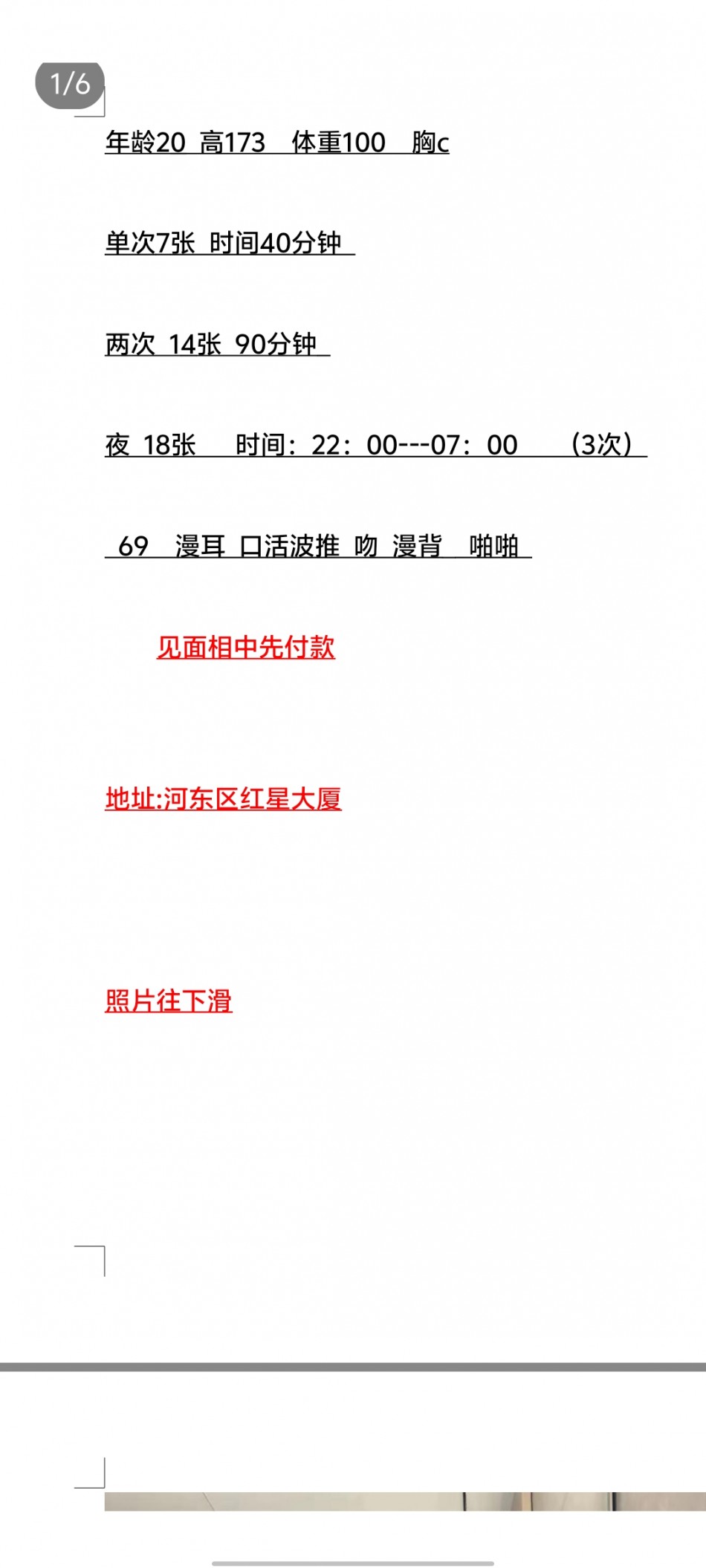 1/6

年龄20 高173 体重100 胸c

单次7张 时间40分钟

两次 14张 90分钟

夜 18张 时间：22：00---07：00 （3次）

69 漫耳 口活波推 吻 漫背 啪啪

见面相中先付款

地址:河东区红星大厦

照片往下滑